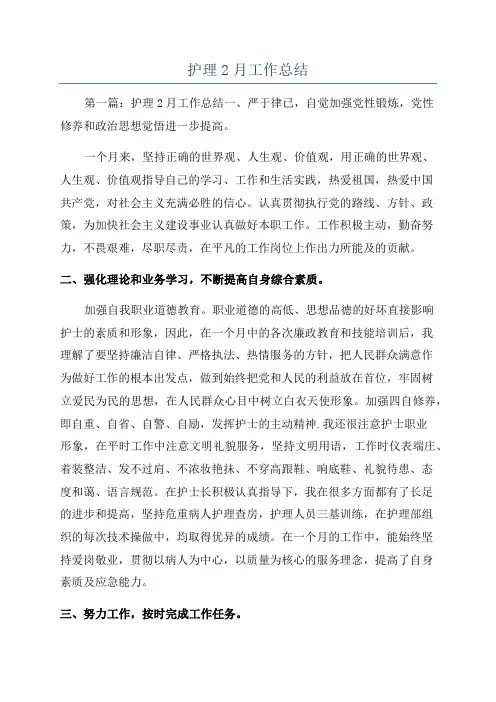 护理 2 月工作总结

第一篇：护理 2 月工作总结一、严于律己，自觉加强党性锻炼，党性修养和政治思想觉悟进一步提高。

一个月来，坚持正确的世界观、人生观、价值观，用正确的世界观、人生观、价值观指导自己的学习、工作和生活实践，热爱祖国，热爱中国共产党，对社会主义充满必胜的信心。认真贯彻执行党的路线、方针、政策，为加快社会主义建设事业认真做好本职工作。工作积极主动，勤奋努力，不畏艰难，尽职尽责，在平凡的工作岗位上作出力所能及的贡献。

二、强化理论和业务学习，不断提高自身综合素质。

加强自我职业道德教育。职业道德的高低、思想品德的好坏直接影响护士的素质和形象，因此，在一个月中的各次廉政教育和技能培训后，我理解了要坚持廉洁自律、严格执法、热情服务的方针，把人民群众满意作为做好工作的根本出发点，做到始终把党和人民的利益放在首位，牢固树立爱民为民的思想，在人民群众心目中树立白衣天使形象。加强四自修养，即自重、自省、自警、自励，发挥护士的主动精神.我还很注意护士职业形象，在平时工作中注意文明礼貌服务，坚持文明用语，工作时仪表端庄、着装整洁、发不过肩、不浓妆艳抹、不穿高跟鞋、响底鞋、礼貌待患、态度和蔼、语言规范。在护士长积极认真指导下，我在很多方面都有了长足的进步和提高，坚持危重病人护理查房，护理人员三基训练，在护理部组织的每次技术操做中，均取得优异的成绩。在一个月的工作中，能始终坚持爱岗敬业，贯彻以病人为中心，以质量为核心的服务理念，提高了自身素质及应急能力。

三、努力工作，按时完成工作任务。